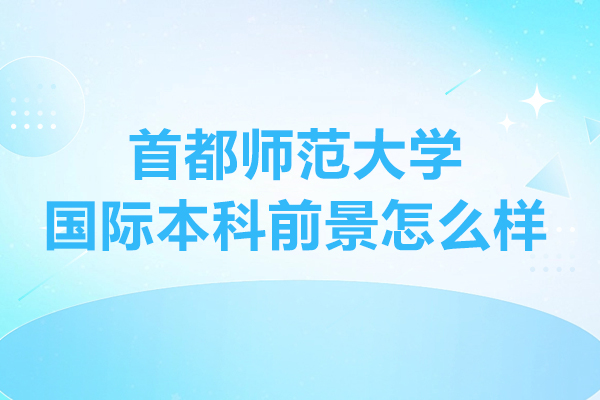 首都师范大学
国际本科前景怎么样